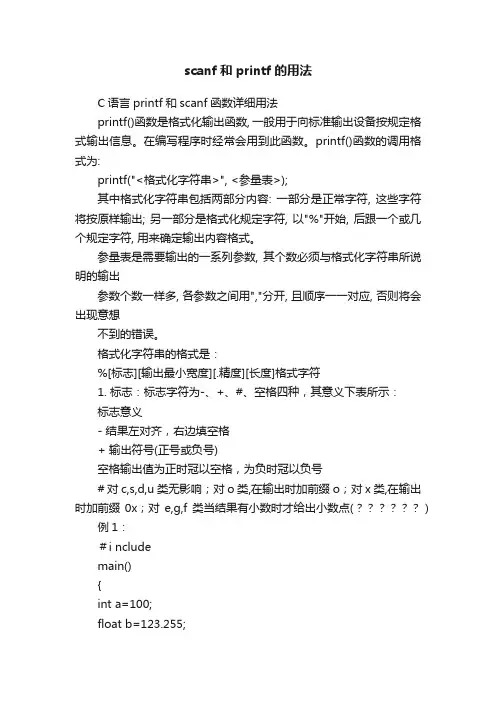 scanf 和 printf 的用法

C 语言 printf 和 scanf 函数详细用法

printf()函数是格式化输出函数, 一般用于向标准输出设备按规定格式输出信息。在编写程序时经常会用到此函数。printf()函数的调用格式为:

printf("<格式化字符串>", <参量表>);

其中格式化字符串包括两部分内容: 一部分是正常字符, 这些字符将按原样输出; 另一部分是格式化规定字符, 以"%"开始, 后跟一个或几个规定字符, 用来确定输出内容格式。

参量表是需要输出的一系列参数, 其个数必须与格式化字符串所说明的输出

参数个数一样多, 各参数之间用","分开, 且顺序一一对应, 否则将会出现意想

不到的错误。

格式化字符串的格式是：

%[标志][输出最小宽度][.精度][长度]格式字符

1. 标志：标志字符为-、+、#、空格四种，其意义下表所示：

标志意义

- 结果左对齐，右边填空格

+ 输出符号(正号或负号)

空格输出值为正时冠以空格，为负时冠以负号

# 对 c,s,d,u 类无影响；对 o 类,在输出时加前缀 o；对 x 类,在输出时加前缀 0x；对 e,g,f 类当结果有小数时才给出小数点(？？？？？？)

例 1：

＃i nclude

main()

{

int a=100;

float b=123.255;